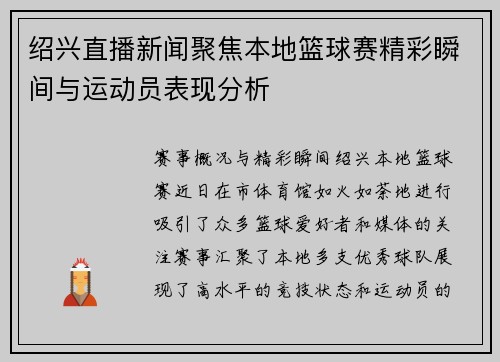 绍兴直播新闻聚焦本地篮球赛精彩瞬间与运动员表现分析

赛事概况与精彩瞬间绍兴本地篮球赛近日在市体育馆如火如荼地进行吸引了众多篮球爱好者和媒体的关注赛事汇聚了本地多支优秀球队展现了高水平的竞技状态和运动员的